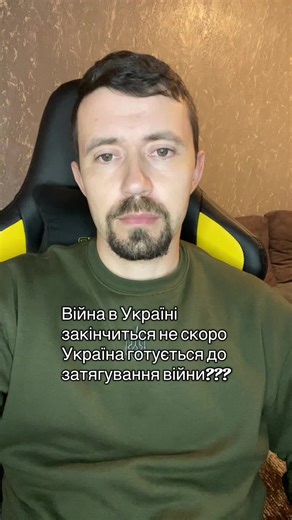 Війна в Україні закінчиться не скоро Україна готується до затягування війни???